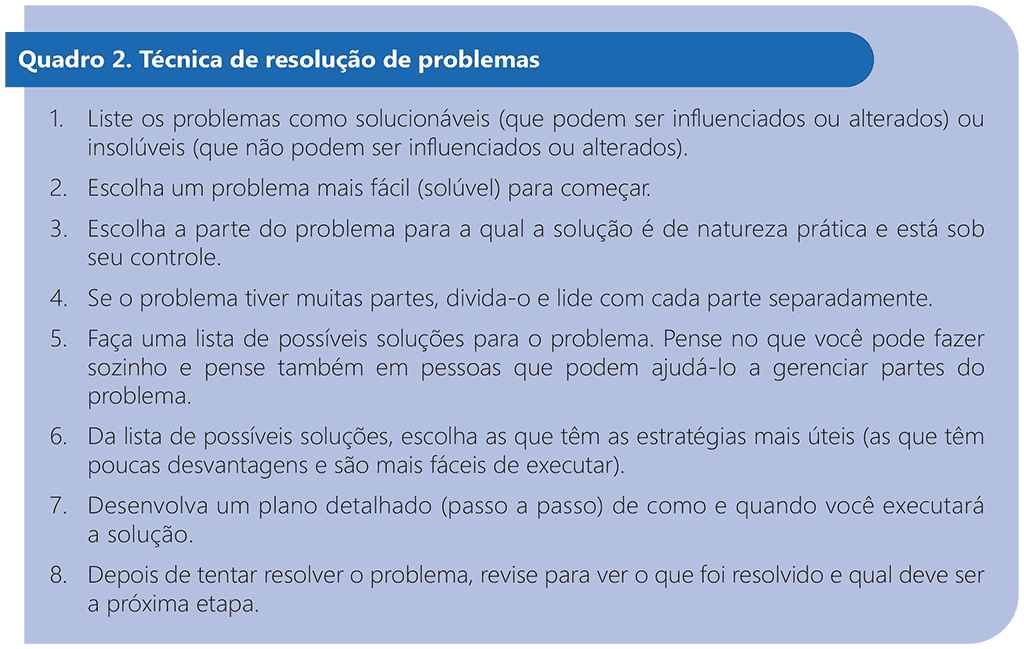 Quadro 2. Técnica de resolução de problemas

1. Liste os problemas como solucionáveis (que podem ser influenciados ou alterados) ou insolúveis (que não podem ser influenciados ou alterados).

2. Escolha um problema mais fácil (solúvel) para começar.

3. Escolha a parte do problema para a qual a solução é de natureza prática e está sob seu controle.

4. Se o problema tiver muitas partes, divida-o e lide com cada parte separadamente.

5. Faça uma lista de possíveis soluções para o problema. Pense no que você pode fazer sozinho e pense também em pessoas que podem ajudá-lo a gerenciar partes do problema.

6. Da lista de possíveis soluções, escolha as que têm as estratégias mais úteis (as que têm poucas desvantagens e são mais fáceis de executar).

7. Desenvolva um plano detalhado (passo a passo) de como e quando você executará a solução.

8. Depois de tentar resolver o problema, revise para ver o que foi resolvido e qual deve ser a próxima etapa.